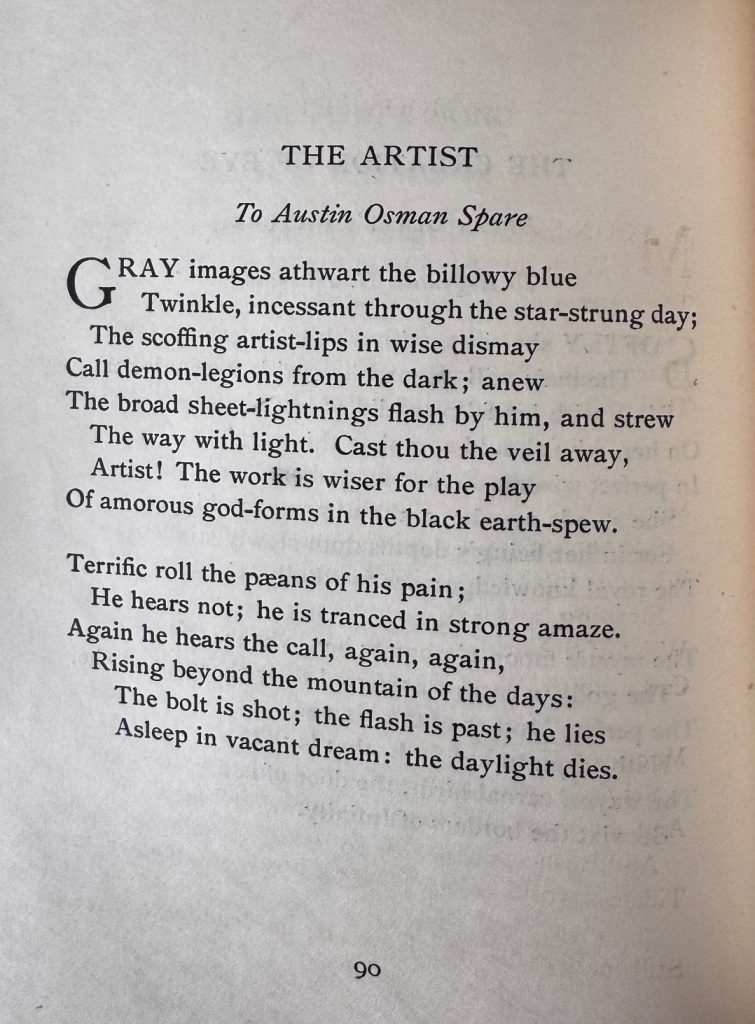 THE ARTIST

To Austin Osman Spare

GRAY images athwart the billowy blue
Twinkle, incessant through the star-strung day;
The scoffing artist-lips in wise dismay
Call demon-legions from the dark; anew
The broad sheet-lightnings flash by him, and strew
The way with light. Cast thou the veil away,
Artist! The work is wiser for the play
Of amorous god-forms in the black earth-spew.

Terrific roll the pæans of his pain;
He hears not; he is tranced in strong amaze.
Again he hears the call, again, again,
Rising beyond the mountain of the days:
The bolt is shot; the flash is past; he lies
Asleep in vacant dream: the daylight dies.

90